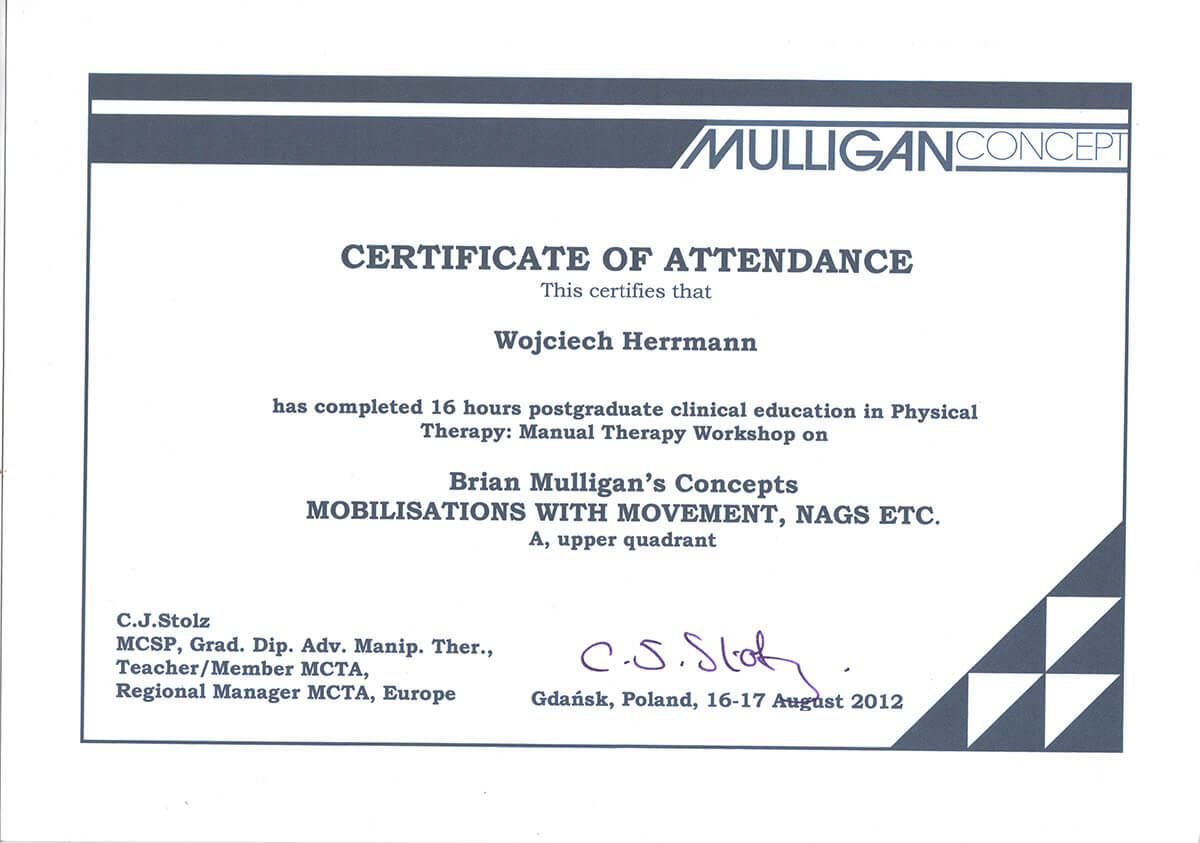 MULLIGAN CONCEPT

CERTIFICATE OF ATTENDANCE
This certifies that

Wojciech Herrmann

has completed 16 hours postgraduate clinical education in Physical Therapy: Manual Therapy Workshop on

Brian Mulligan's Concepts
MOBILISATIONS WITH MOVEMENT, NAGS ETC.
A, upper quadrant

C.J.Stolz
MCSP, Grad. Dip. Adv. Manip. Ther.,
Teacher/Member MCTA,
Regional Manager MCTA, Europe

C.J. Stolz

Gdańsk, Poland, 16-17 August 2012